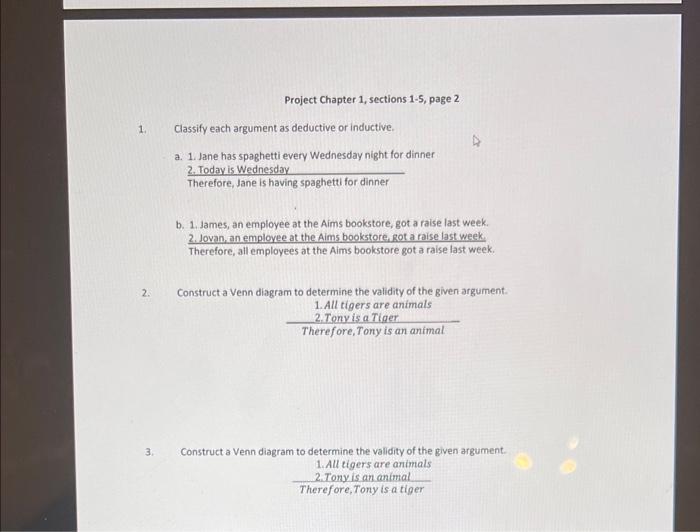 Project Chapter 1, sections 1-5, page 2

1. Classify each argument as deductive or inductive.

a. 1. Jane has spaghetti every Wednesday night for dinner
2. Today is Wednesday
Therefore, Jane is having spaghetti for dinner

b. 1. James, an employee at the Aims bookstore, got a raise last week.
2. Jovan, an employee at the Aims bookstore, got a raise last week.
Therefore, all employees at the Aims bookstore got a raise last week.

2. Construct a Venn diagram to determine the validity of the given argument.
1. All tigers are animals
2. Tony is a Tiger
Therefore, Tony is an animal

3. Construct a Venn diagram to determine the validity of the given argument.
1. All tigers are animals
2. Tony is an animal
Therefore, Tony is a tiger